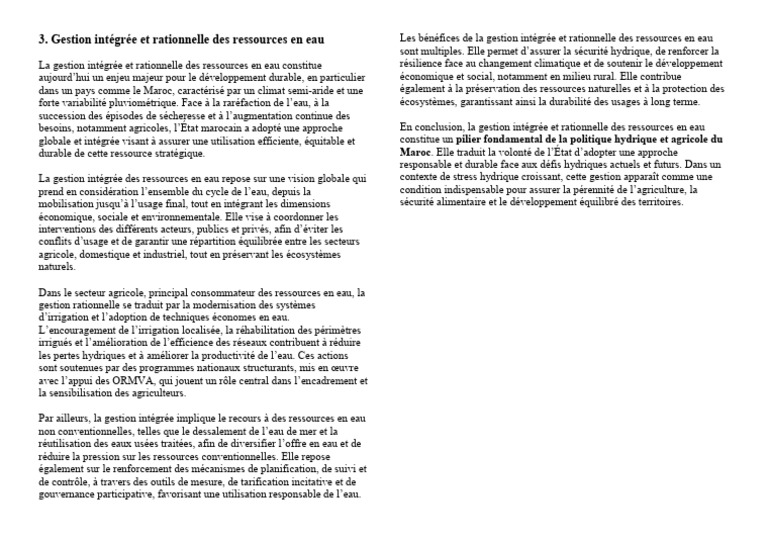 3. Gestion intégrée et rationnelle des ressources en eau

La gestion intégrée et rationnelle des ressources en eau constitue aujourd'hui un enjeu majeur pour le développement durable, en particulier dans un pays comme le Maroc, caractérisé par un climat semi-aride et une forte variabilité pluviométrique. Face à la raréfaction de l'eau, à la succession des épisodes de sécheresse et à l'augmentation continue des besoins, notamment agricoles, l'État marocain a adopté une approche globale et intégrée visant à assurer une utilisation efficiente, équitable et durable de cette ressource stratégique.

La gestion intégrée des ressources en eau repose sur une vision globale qui prend en considération l'ensemble du cycle de l'eau, depuis la mobilisation jusqu'à l'usage final, tout en intégrant les dimensions économique, sociale et environnementale. Elle vise à coordonner les interventions des différents acteurs, publics et privés, afin d'éviter les conflits d'usage et de garantir une répartition équilibrée entre les secteurs agricole, domestique et industriel, tout en préservant les écosystèmes naturels.

Dans le secteur agricole, principal consommateur des ressources en eau, la gestion rationnelle se traduit par la modernisation des systèmes d'irrigation et l'adoption de techniques économes en eau. L'encouragement de l'irrigation localisée, la réhabilitation des périmètres irrigués et l'amélioration de l'efficience des réseaux contribuent à réduire les pertes hydriques et à améliorer la productivité de l'eau. Ces actions sont soutenues par des programmes nationaux structurants, mis en œuvre avec l'appui des ORMVA, qui jouent un rôle central dans l'encadrement et la sensibilisation des agriculteurs.

Par ailleurs, la gestion intégrée implique le recours à des ressources en eau non conventionnelles, telles que le dessalement de l'eau de mer et la réutilisation des eaux usées traitées, afin de diversifier l'offre en eau et de réduire la pression sur les ressources conventionnelles. Elle repose également sur le renforcement des mécanismes de planification, de suivi et de contrôle, à travers des outils de mesure, de tarification incitative et de gouvernance participative, favorisant une utilisation responsable de l'eau.

Les bénéfices de la gestion intégrée et rationnelle des ressources en eau sont multiples. Elle permet d'assurer la sécurité hydrique, de renforcer la résilience face au changement climatique et de soutenir le développement économique et social, notamment en milieu rural. Elle contribue également à la préservation des ressources naturelles et à la protection des écosystèmes, garantissant ainsi la durabilité des usages à long terme.

En conclusion, la gestion intégrée et rationnelle des ressources en eau constitue un pilier fondamental de la politique hydrique et agricole du Maroc. Elle traduit la volonté de l'État d'adopter une approche responsable et durable face aux défis hydriques actuels et futurs. Dans un contexte de stress hydrique croissant, cette gestion apparaît comme une condition indispensable pour assurer la pérennité de l'agriculture, la sécurité alimentaire et le développement équilibré des territoires.